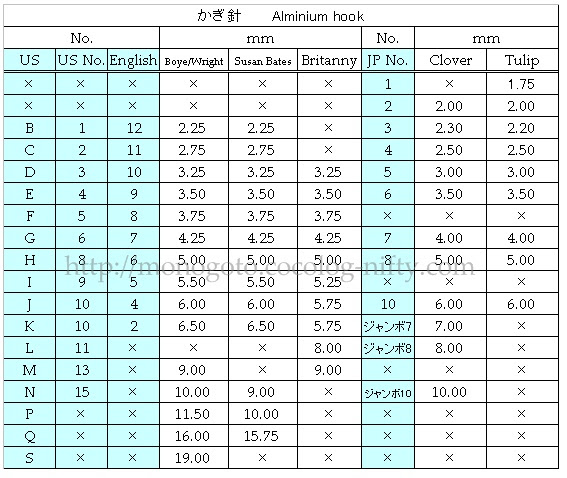 かぎ針　Alminium hook

| No. | | | mm | | | No. | mm | |
|---|---|---|---|---|---|---|---|---|
| US | US No. | English | Boye/Wright | Susan Bates | Britanny | JP No. | Clover | Tulip |
| × | × | × | × | × | × | 1 | × | 1.75 |
| × | × | × | × | × | × | 2 | 2.00 | 2.00 |
| B | 1 | 12 | 2.25 | 2.25 | × | 3 | 2.30 | 2.20 |
| C | 2 | 11 | 2.75 | 2.75 | × | 4 | 2.50 | 2.50 |
| D | 3 | 10 | 3.25 | 3.25 | 3.25 | 5 | 3.00 | 3.00 |
| E | 4 | 9 | 3.50 | 3.50 | 3.50 | 6 | 3.50 | 3.50 |
| F | 5 | 8 | 3.75 | 3.75 | 3.75 | × | × | × |
| G | 6 | 7 | 4.25 | 4.25 | 4.25 | 7 | 4.00 | 4.00 |
| H | 8 | 6 | 5.00 | 5.00 | 5.00 | 8 | 5.00 | 5.00 |
| I | 9 | 5 | 5.50 | 5.50 | 5.25 | × | × | × |
| J | 10 | 4 | 6.00 | 6.00 | 5.75 | 10 | 6.00 | 6.00 |
| K | 10 | 2 | 6.50 | 6.50 | 5.75 | ジャンボ7 | 7.00 | × |
| L | 11 | × | × | × | 8.00 | ジャンボ8 | 8.00 | × |
| M | 13 | × | 9.00 | × | 9.00 | × | × | × |
| N | 15 | × | 10.00 | 9.00 | × | ジャンボ10 | 10.00 | × |
| P | × | × | 11.50 | 10.00 | × | × | × | × |
| Q | × | × | 16.00 | 15.75 | × | × | × | × |
| S | × | × | 19.00 | × | × | × | × | × |

http://monogoto.cocolog-nifty.com